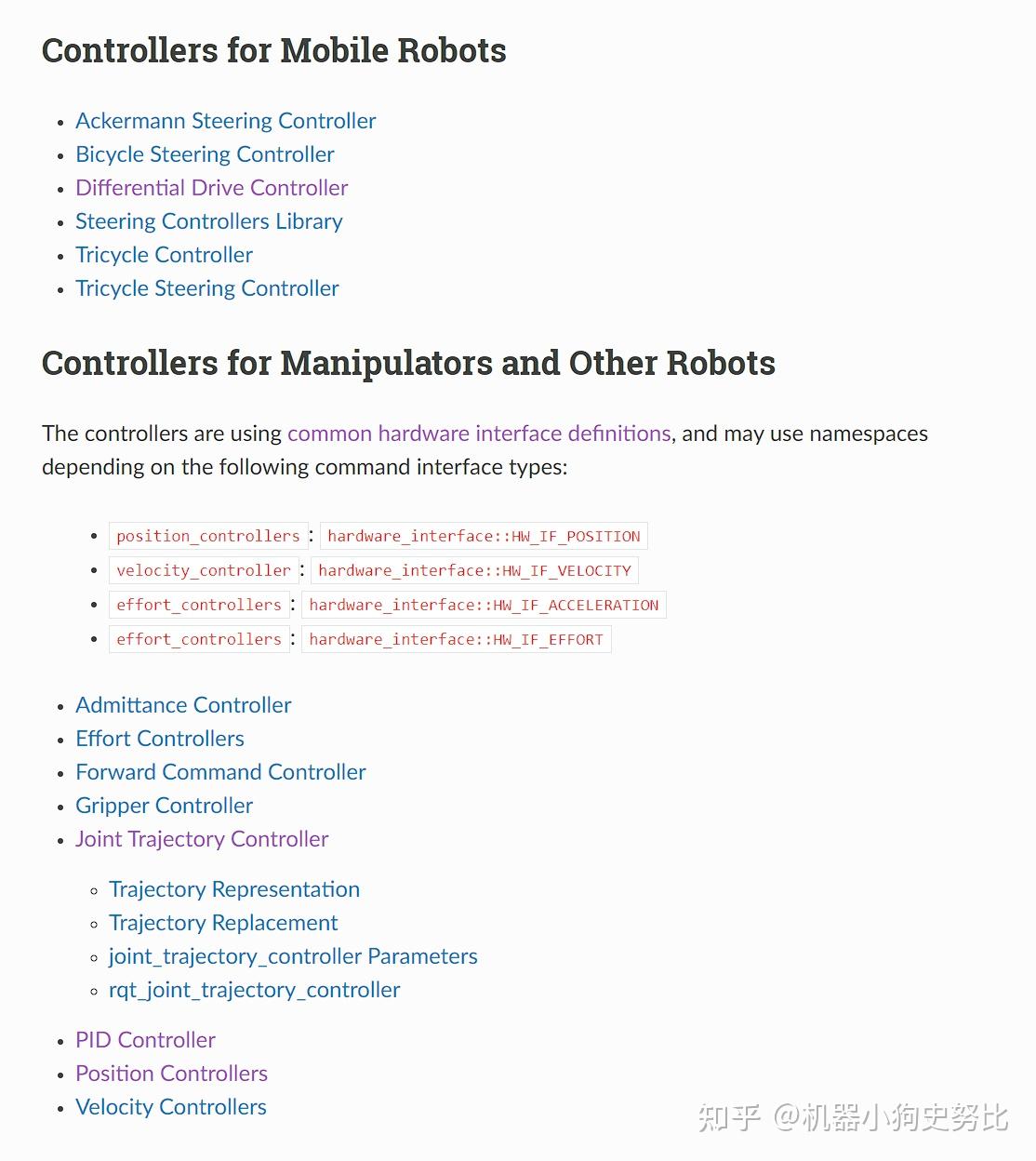 Controllers for Mobile Robots

- Ackermann Steering Controller
- Bicycle Steering Controller
- Differential Drive Controller
- Steering Controllers Library
- Tricycle Controller
- Tricycle Steering Controller

Controllers for Manipulators and Other Robots

The controllers are using common hardware interface definitions, and may use namespaces depending on the following command interface types:

- position_controllers : hardware_interface::HW_IF_POSITION
- velocity_controller : hardware_interface::HW_IF_VELOCITY
- effort_controllers : hardware_interface::HW_IF_ACCELERATION
- effort_controllers : hardware_interface::HW_IF_EFFORT

- Admittance Controller
- Effort Controllers
- Forward Command Controller
- Gripper Controller
- Joint Trajectory Controller
  - Trajectory Representation
  - Trajectory Replacement
  - joint_trajectory_controller Parameters
  - rqt_joint_trajectory_controller
- PID Controller
- Position Controllers
- Velocity Controllers

知乎 @机器小狗史努比